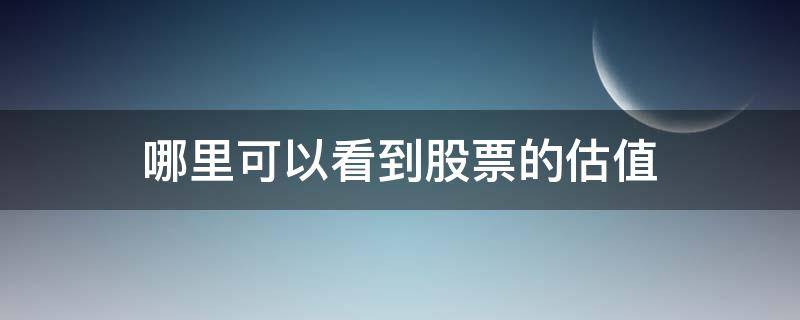 哪里可以看到股票的估值